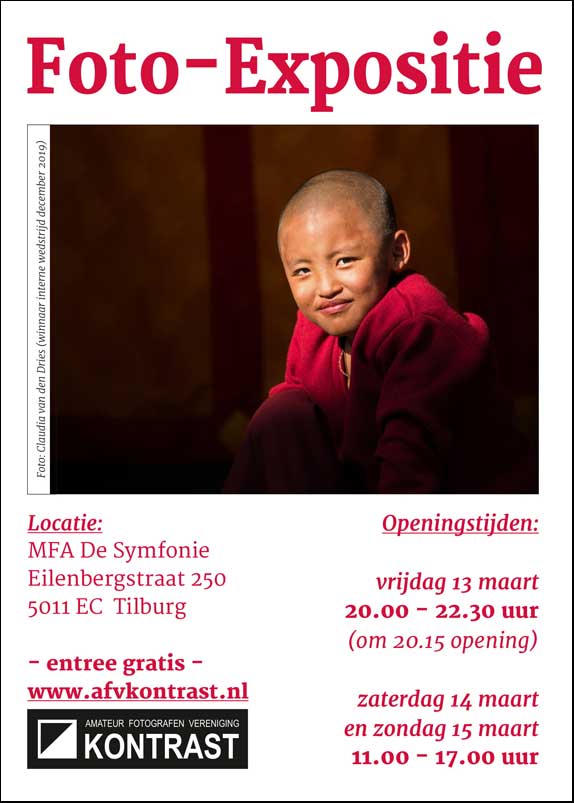 Foto-Expositie

Foto: Claudia van den Dries (winnaar interne wedstrijd december 2019)

Locatie:
MFA De Symfonie
Eilenbergstraat 250
5011 EC Tilburg

- entree gratis -
www.afvkontrast.nl

AMATEUR FOTOGRAFEN VERENIGING
KONTRAST

Openingstijden:

vrijdag 13 maart
20.00 - 22.30 uur
(om 20.15 opening)

zaterdag 14 maart
en zondag 15 maart
11.00 - 17.00 uur